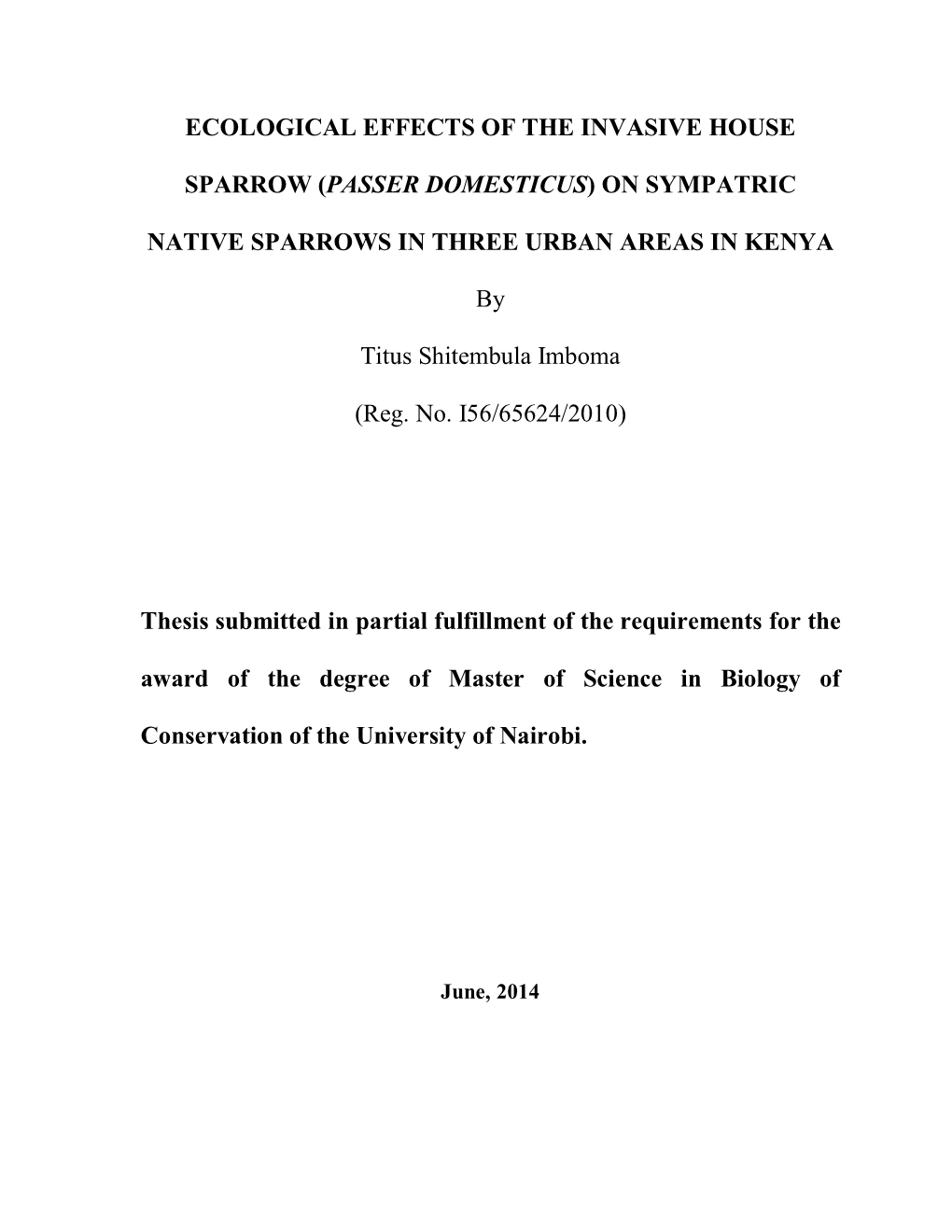 ECOLOGICAL EFFECTS OF THE INVASIVE HOUSE SPARROW (PASSER DOMESTICUS) ON SYMPATRIC NATIVE SPARROWS IN THREE URBAN AREAS IN KENYA

By

Titus Shitembula Imboma

(Reg. No. I56/65624/2010)

Thesis submitted in partial fulfillment of the requirements for the award of the degree of Master of Science in Biology of Conservation of the University of Nairobi.

June, 2014